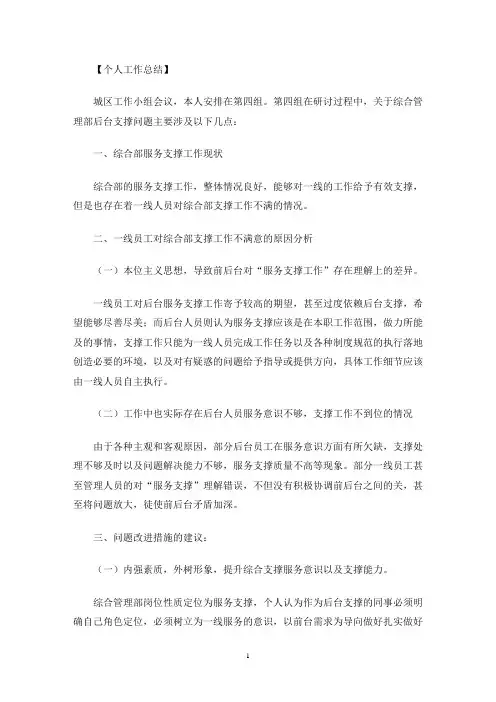 【个人工作总结】

城区工作小组会议，本人安排在第四组。第四组在研讨过程中，关于综合管理部后台支撑问题主要涉及以下几点：

一、综合部服务支撑工作现状

综合部的服务支撑工作，整体情况良好，能够对一线的工作给予有效支撑，但是也存在着一线人员对综合部支撑工作不满的情况。

二、一线员工对综合部支撑工作不满意的原因分析

（一）本位主义思想，导致前后台对“服务支撑工作”存在理解上的差异。

一线员工对后台服务支撑工作寄予较高的期望，甚至过度依赖后台支撑，希望能够尽善尽美；而后台人员则认为服务支撑应该是在本职工作范围，做力所能及的事情，支撑工作只能为一线人员完成工作任务以及各种制度规范的执行落地创造必要的环境，以及对有疑惑的问题给予指导或提供方向，具体工作细节应该由一线人员自主执行。

（二）工作中也实际存在后台人员服务意识不够，支撑工作不到位的情况

由于各种主观和客观原因，部分后台员工在服务意识方面有所欠缺，支撑处理不够及时以及问题解决能力不够，服务支撑质量不高等现象。部分一线员工甚至管理人员的对“服务支撑”理解错误，不但没有积极协调前后台之间的关，甚至将问题放大，徒使前后台矛盾加深。

三、问题改进措施的建议：

（一）内强素质，外树形象，提升综合支撑服务意识以及支撑能力。

综合管理部岗位性质定位为服务支撑，个人认为作为后台支撑的同事必须明确自己角色定位，必须树立为一线服务的意识，以前台需求为导向做好扎实做好

1